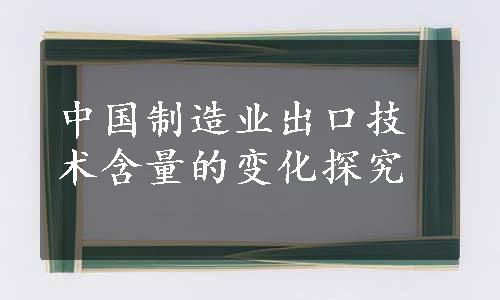 中国制造业出口技术含量的变化探究